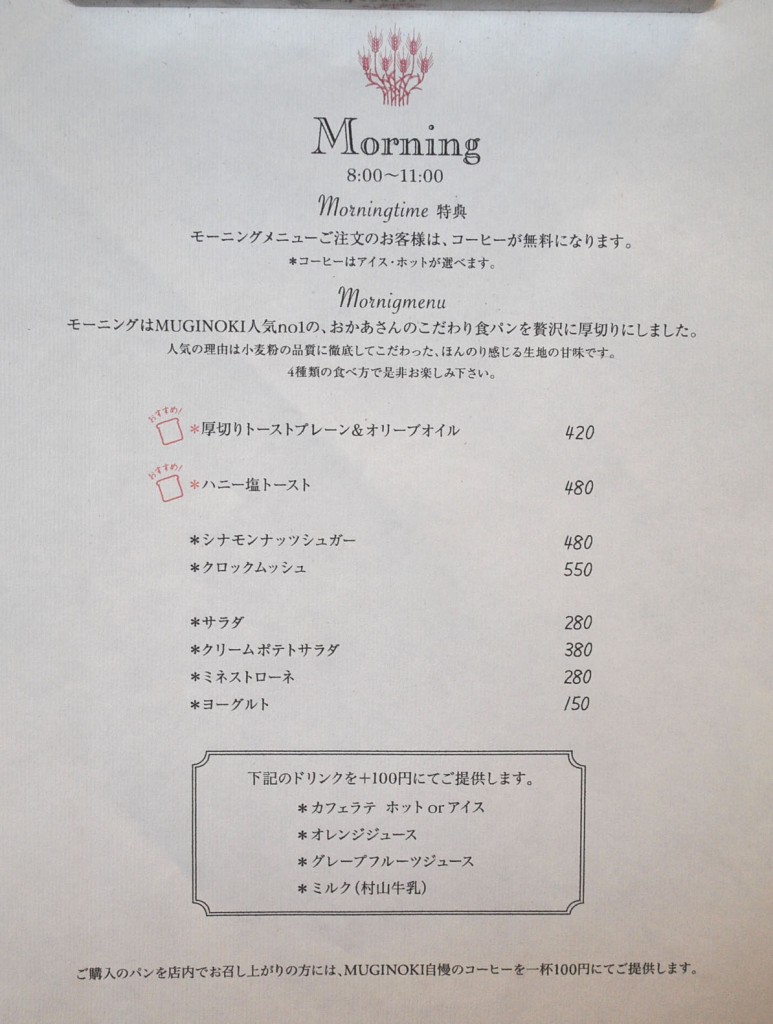 Morning
8:00〜11:00

Morningtime 特典
モーニングメニューご注文のお客様は、コーヒーが無料になります。
*コーヒーはアイス・ホットが選べます。

Mornigmenu
モーニングはMUGINOKI人気no1の、おかあさんのこだわり食パンを贅沢に厚切りにしました。
人気の理由は小麦粉の品質に徹底してこだわった、ほんのり感じる生地の甘味です。
4種類の食べ方で是非お楽しみ下さい。

おすすめ! *厚切りトーストプレーン&オリーブオイル 420
おすすめ! *ハニー塩トースト 480

*シナモンナッツシュガー 480
*クロックムッシュ 550

*サラダ 280
*クリームポテトサラダ 380
*ミネストローネ 280
*ヨーグルト 150

下記のドリンクを+100円にてご提供します。
*カフェラテ ホット or アイス
*オレンジジュース
*グレープフルーツジュース
*ミルク(村山牛乳)

ご購入のパンを店内でお召し上がりの方には、MUGINOKI自慢のコーヒーを一杯100円にてご提供します。